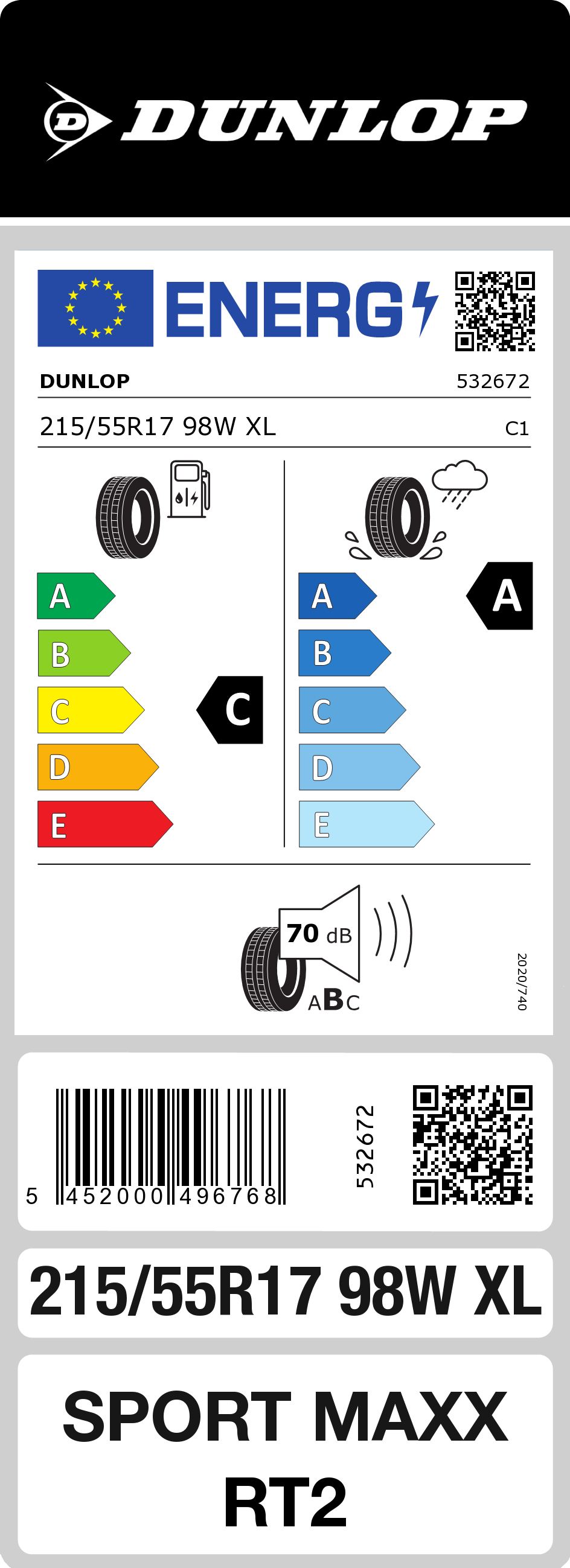 DUNLOP

ENERG

DUNLOP 532672

215/55R17 98W XL C1

A
B
C
D
E

C

A
B
C
D
E

A

70 dB

ABC

2020/740

5 452000 496768

532672

215/55R17 98W XL

SPORT MAXX RT2